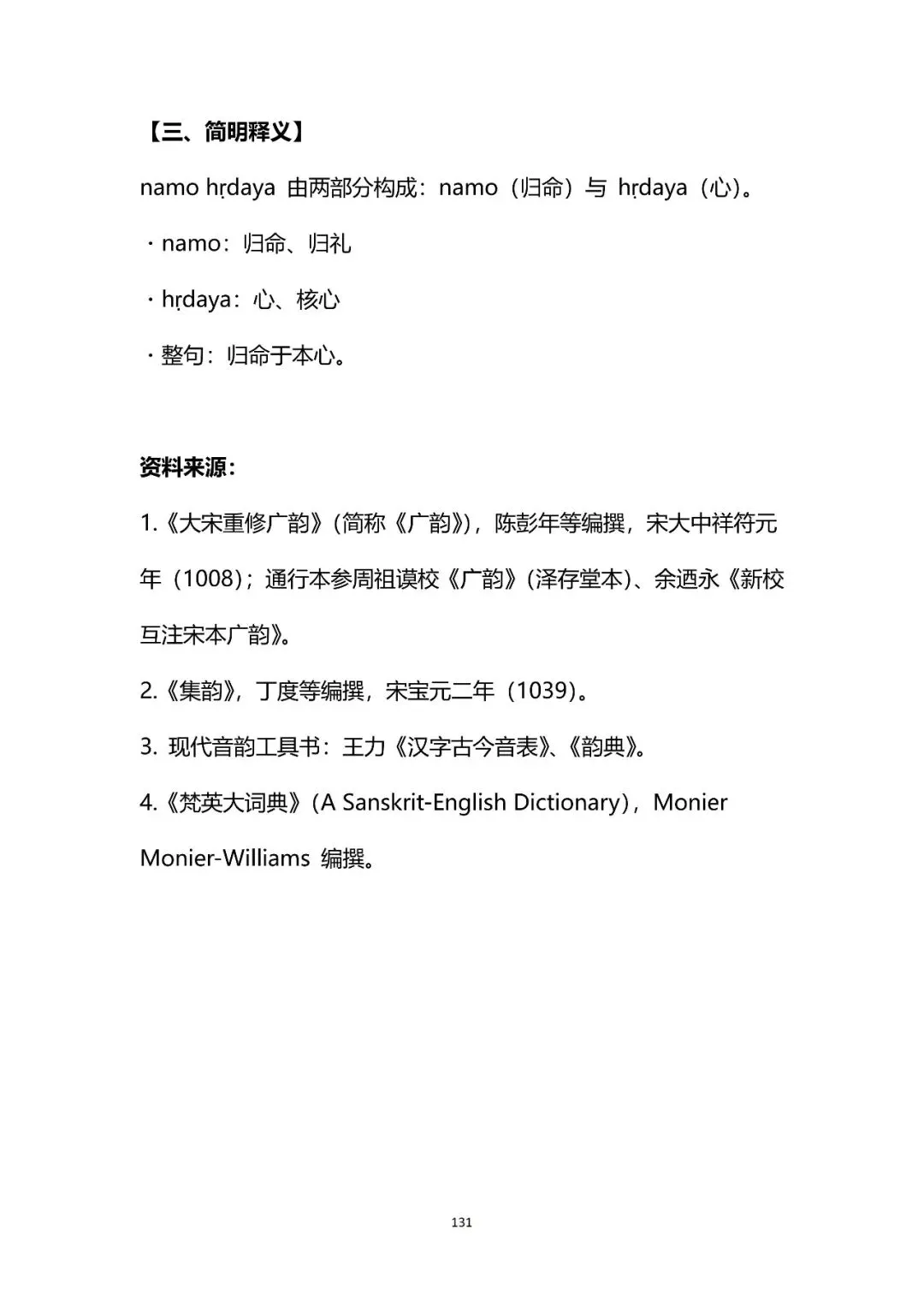 【三、简明释义】

namo hṛdaya 由两部分构成：namo（归命）与 hṛdaya（心）。

・namo：归命、归礼

・hṛdaya：心、核心

・整句：归命于本心。

资料来源：

1.《大宋重修广韵》（简称《广韵》），陈彭年等编撰，宋大中祥符元年（1008）；通行本参周祖谟校《广韵》（泽存堂本）、余迺永《新校互注宋本广韵》。

2.《集韵》，丁度等编撰，宋宝元二年（1039）。

3. 现代音韵工具书：王力《汉字古今音表》、《韵典》。

4.《梵英大词典》（A Sanskrit-English Dictionary），Monier Monier-Williams 编撰。

131